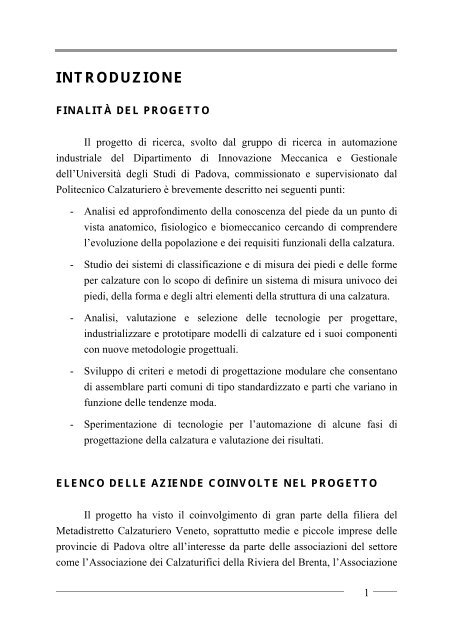 INTRODUZIONE

FINALITÀ DEL PROGETTO

Il progetto di ricerca, svolto dal gruppo di ricerca in automazione industriale del Dipartimento di Innovazione Meccanica e Gestionale dell'Università degli Studi di Padova, commissionato e supervisionato dal Politecnico Calzaturiero è brevemente descritto nei seguenti punti:

- Analisi ed approfondimento della conoscenza del piede da un punto di vista anatomico, fisiologico e biomeccanico cercando di comprendere l'evoluzione della popolazione e dei requisiti funzionali della calzatura.

- Studio dei sistemi di classificazione e di misura dei piedi e delle forme per calzature con lo scopo di definire un sistema di misura univoco dei piedi, della forma e degli altri elementi della struttura di una calzatura.

- Analisi, valutazione e selezione delle tecnologie per progettare, industrializzare e prototipare modelli di calzature ed i suoi componenti con nuove metodologie progettuali.

- Sviluppo di criteri e metodi di progettazione modulare che consentano di assemblare parti comuni di tipo standardizzato e parti che variano in funzione delle tendenze moda.

- Sperimentazione di tecnologie per l'automazione di alcune fasi di progettazione della calzatura e valutazione dei risultati.

ELENCO DELLE AZIENDE COINVOLTE NEL PROGETTO

Il progetto ha visto il coinvolgimento di gran parte della filiera del Metadistretto Calzaturiero Veneto, soprattutto medie e piccole imprese delle provincie di Padova oltre all'interesse da parte delle associazioni del settore come l'Associazione dei Calzaturifici della Riviera del Brenta, l'Associazione

1